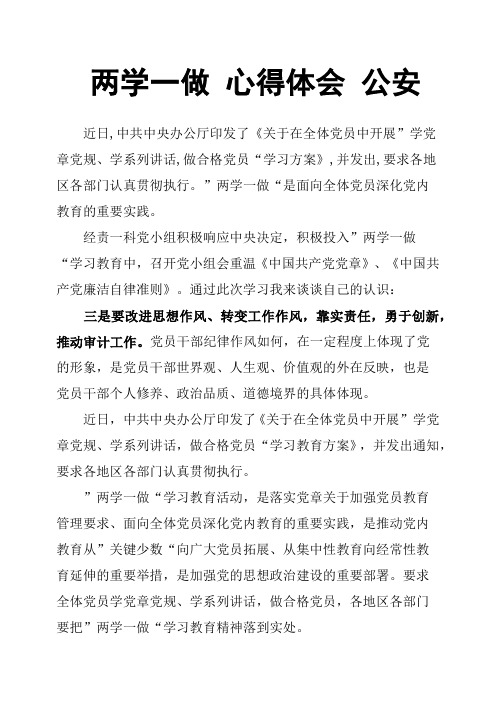 两学一做 心得体会 公安

近日,中共中央办公厅印发了《关于在全体党员中开展”学党章党规、学系列讲话,做合格党员“学习方案》,并发出,要求各地区各部门认真贯彻执行。”两学一做“是面向全体党员深化党内教育的重要实践。

经责一科党小组积极响应中央决定，积极投入”两学一做“学习教育中，召开党小组会重温《中国共产党党章》、《中国共产党廉洁自律准则》。通过此次学习我来谈谈自己的认识：

三是要改进思想作风、转变工作作风，靠实责任，勇于创新，推动审计工作。党员干部纪律作风如何，在一定程度上体现了党的形象，是党员干部世界观、人生观、价值观的外在反映，也是党员干部个人修养、政治品质、道德境界的具体体现。

近日，中共中央办公厅印发了《关于在全体党员中开展”学党章党规、学系列讲话，做合格党员“学习教育方案》，并发出通知，要求各地区各部门认真贯彻执行。

”两学一做“学习教育活动，是落实党章关于加强党员教育管理要求、面向全体党员深化党内教育的重要实践，是推动党内教育从”关键少数“向广大党员拓展、从集中性教育向经常性教育延伸的重要举措，是加强党的思想政治建设的重要部署。要求全体党员学党章党规、学系列讲话，做合格党员，各地区各部门要把”两学一做“学习教育精神落到实处。